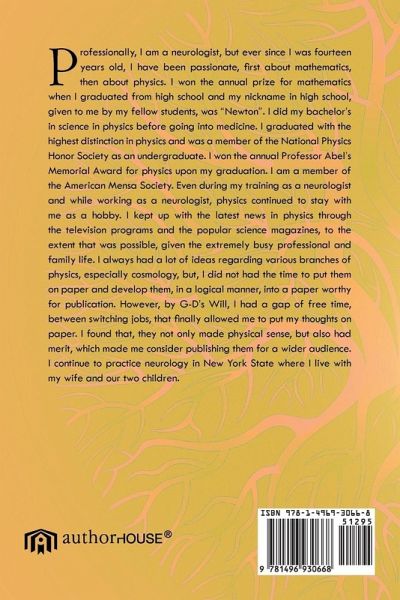 Professionally, I am a neurologist, but ever since I was fourteen years old, I have been passionate, first about mathematics, then about physics. I won the annual prize for mathematics when I graduated from high school and my nickname in high school, given to me by my fellow students, was "Newton". I did my bachelor's in science in physics before going into medicine. I graduated with the highest distinction in physics and was a member of the National Physics Honor Society as an undergraduate. I won the annual Professor Abel's Memorial Award for physics upon my graduation. I am a member of the American Mensa Society. Even during my training as a neurologist and while working as a neurologist, physics continued to stay with me as a hobby. I kept up with the latest news in physics through the television programs and the popular science magazines, to the extent that was possible, given the extremely busy professional and family life. I always had a lot of ideas regarding various branches of physics, especially cosmology, but, I did not had the time to put them on paper and develop them, in a logical manner, into a paper worthy for publication. However, by G-D's Will, I had a gap of free time, between switching jobs, that finally allowed me to put my thoughts on paper. I found that, they not only made physical sense, but also had merit, which made me consider publishing them for a wider audience. I continue to practice neurology in New York State where I live with my wife and our two children.

authorHOUSE®

ISBN 978-1-4969-3066-8
51295
9 781496 930668